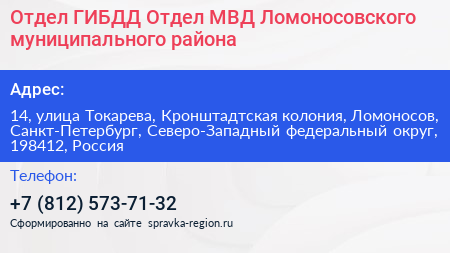 Отдел ГИБДД Отдел МВД Ломоносовского муниципального района

Адрес:

14, улица Токарева, Кронштадтская колония, Ломоносов, Санкт-Петербург, Северо-Западный федеральный округ, 198412, Россия

Телефон:

+7 (812) 573-71-32

Сформированно на сайте spravka-region.ru